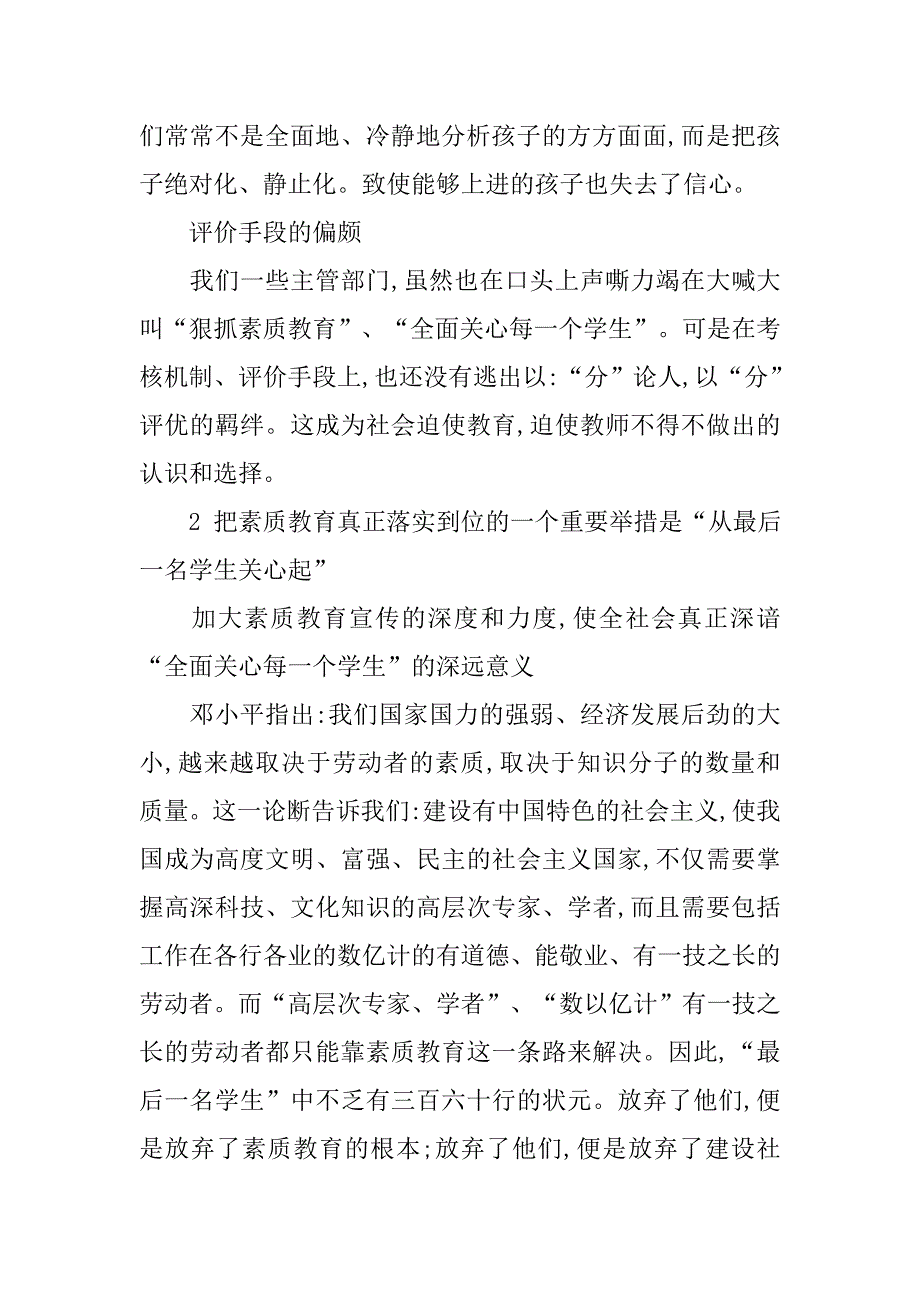 们常常不是全面地、冷静地分析孩子的方方面面,而是把孩子绝对化、静止化。致使能够上进的孩子也失去了信心。

评价手段的偏颇

我们一些主管部门,虽然也在口头上声嘶力竭在大喊大叫“狠抓素质教育”、“全面关心每一个学生”。可是在考核机制、评价手段上,也还没有逃出以:“分”论人,以“分”评优的羁绊。这成为社会迫使教育,迫使教师不得不做出的认识和选择。

2 把素质教育真正落实到位的一个重要举措是“从最后一名学生关心起”

加大素质教育宣传的深度和力度,使全社会真正深谙“全面关心每一个学生”的深远意义

邓小平指出:我们国家国力的强弱、经济发展后劲的大小,越来越取决于劳动者的素质,取决于知识分子的数量和质量。这一论断告诉我们:建设有中国特色的社会主义,使我国成为高度文明、富强、民主的社会主义国家,不仅需要掌握高深科技、文化知识的高层次专家、学者,而且需要包括工作在各行各业的数亿计的有道德、能敬业、有一技之长的劳动者。而“高层次专家、学者”、“数以亿计”有一技之长的劳动者都只能靠素质教育这一条路来解决。因此,“最后一名学生”中不乏有三百六十行的状元。放弃了他们,便是放弃了素质教育的根本;放弃了他们,便是放弃了建设社